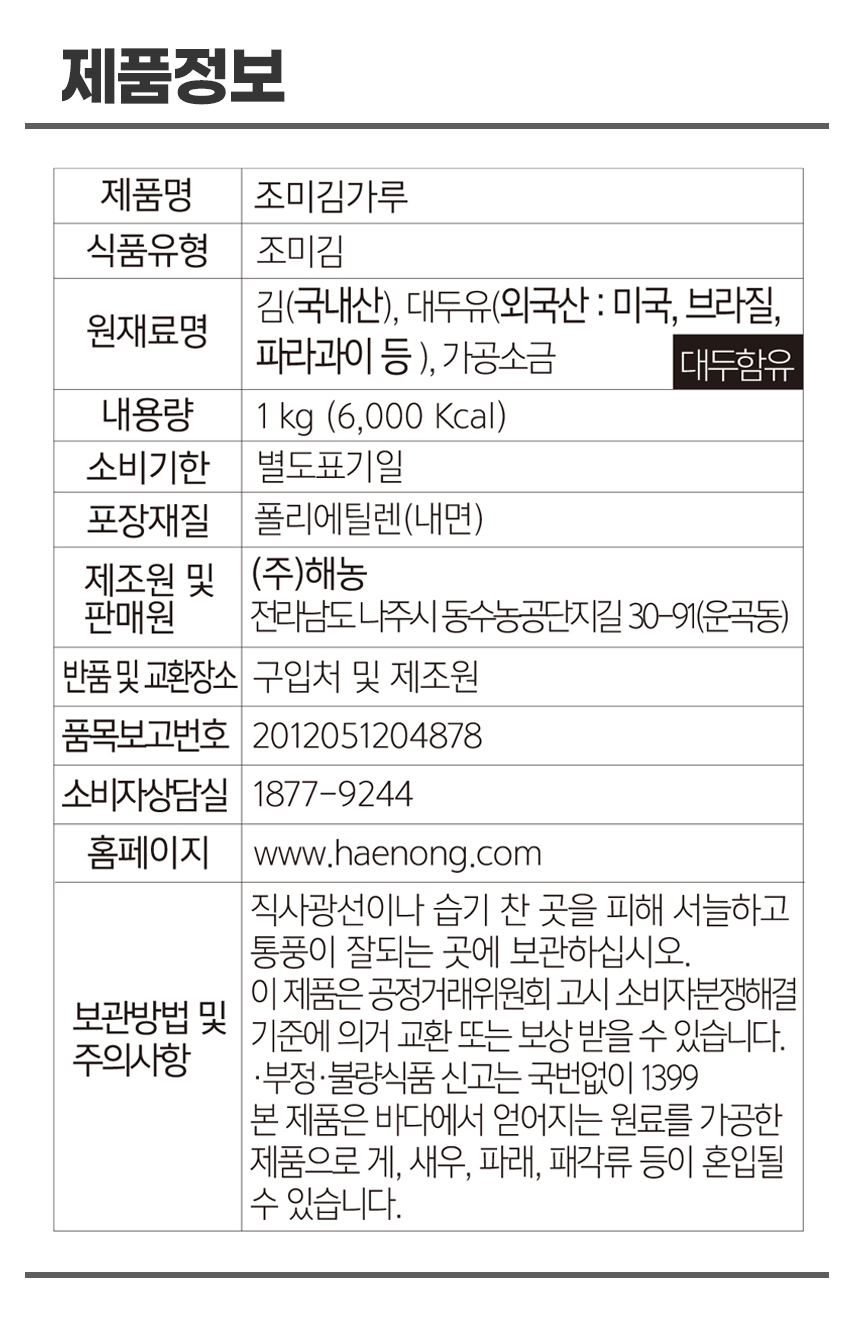 제품정보

| 제품명 | 조미김가루 |
|---|---|
| 식품유형 | 조미김 |
| 원재료명 | 김(국내산), 대두유(외국산 : 미국, 브라질, 파라과이 등 ), 가공소금 대두함유 |
| 내용량 | 1 kg (6,000 Kcal) |
| 소비기한 | 별도표기일 |
| 포장재질 | 폴리에틸렌(내면) |
| 제조원 및 판매원 | (주)해농 전라남도 나주시 동수농공단지길 30-91(운곡동) |
| 반품 및 교환장소 | 구입처 및 제조원 |
| 품목보고번호 | 2012051204878 |
| 소비자상담실 | 1877-9244 |
| 홈페이지 | www.haenong.com |
| 보관방법 및 주의사항 | 직사광선이나 습기 찬 곳을 피해 서늘하고 통풍이 잘되는 곳에 보관하십시오. 이 제품은 공정거래위원회 고시 소비자분쟁해결 기준에 의거 교환 또는 보상 받을 수 있습니다. ·부정·불량식품 신고는 국번없이 1399 본 제품은 바다에서 얻어지는 원료를 가공한 제품으로 게, 새우, 파래, 패각류 등이 혼입될 수 있습니다. |